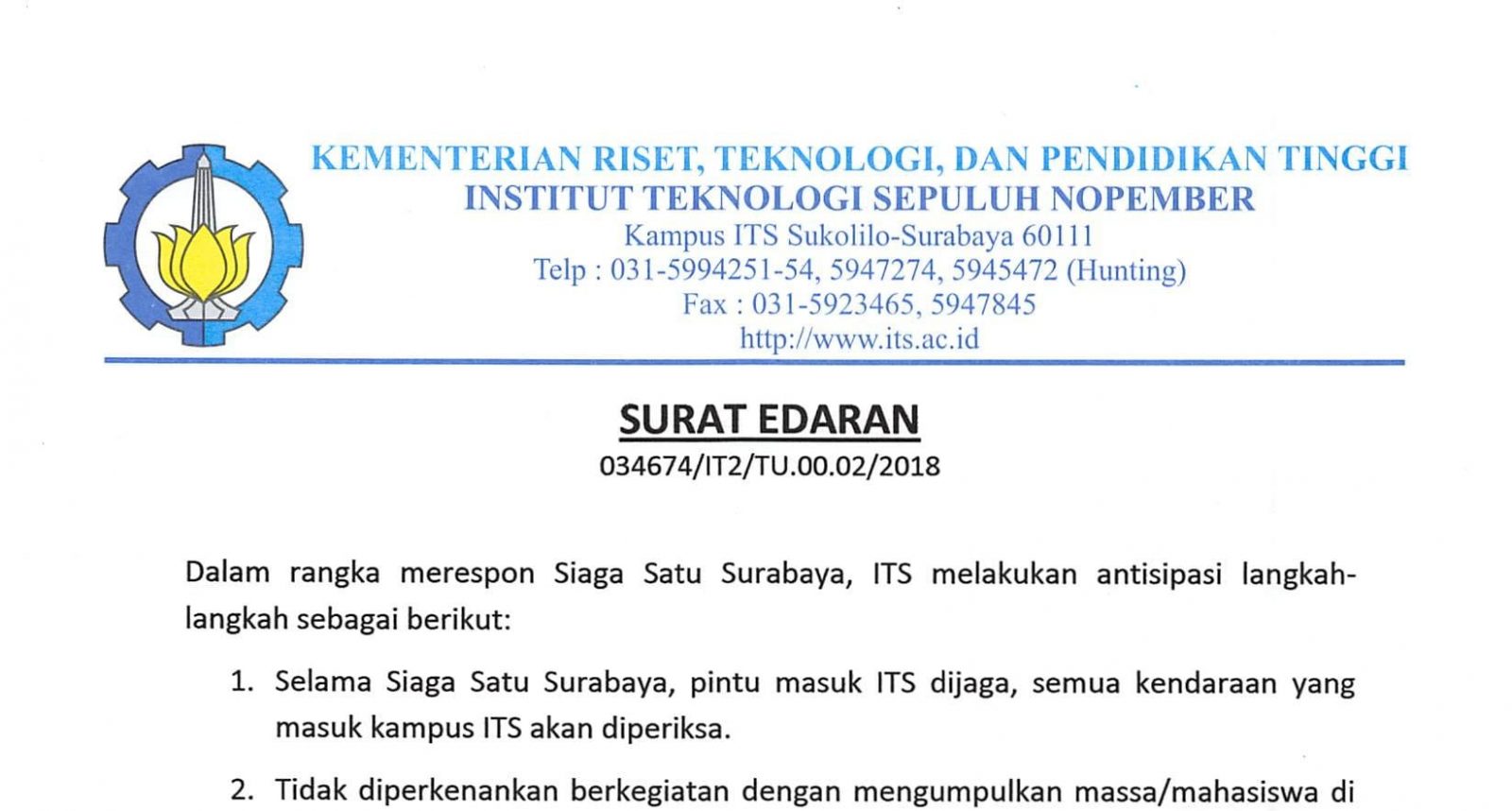 KEMENTERIAN RISET, TEKNOLOGI, DAN PENDIDIKAN TINGGI
INSTITUT TEKNOLOGI SEPULUH NOPEMBER
Kampus ITS Sukolilo-Surabaya 60111
Telp : 031-5994251-54, 5947274, 5945472 (Hunting)
Fax : 031-5923465, 5947845
http://www.its.ac.id

SURAT EDARAN
034674/IT2/TU.00.02/2018

Dalam rangka merespon Siaga Satu Surabaya, ITS melakukan antisipasi langkah-langkah sebagai berikut:

1. Selama Siaga Satu Surabaya, pintu masuk ITS dijaga, semua kendaraan yang masuk kampus ITS akan diperiksa.

2. Tidak diperkenankan berkegiatan dengan mengumpulkan massa/mahasiswa di